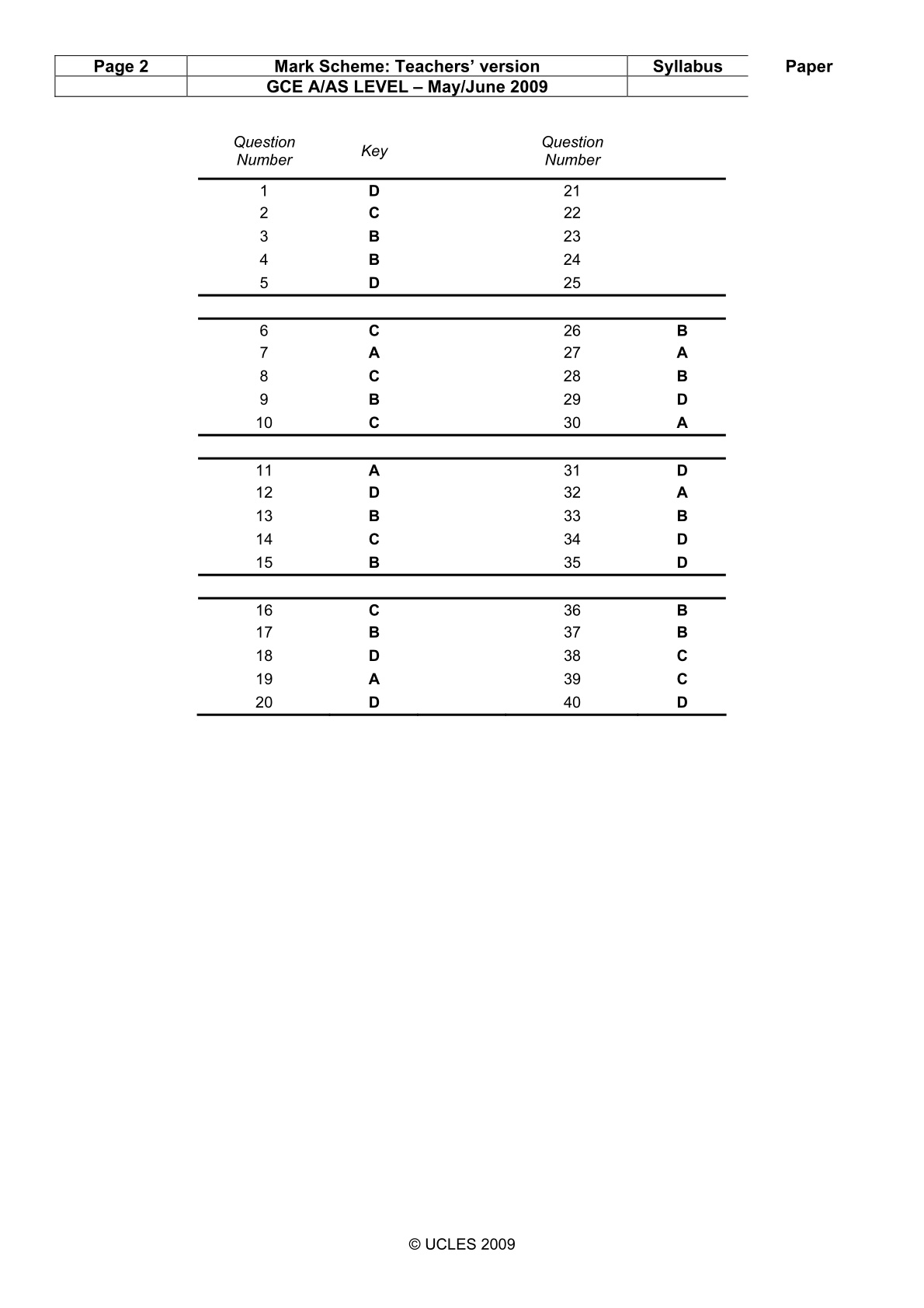 | Page 2 | Mark Scheme: Teachers' version | Syllabus | Paper |
|---|---|---|---|
| | GCE A/AS LEVEL – May/June 2009 | | |

| Question Number | Key | Question Number | |
|---|---|---|---|
| 1 | D | 21 | |
| 2 | C | 22 | |
| 3 | B | 23 | |
| 4 | B | 24 | |
| 5 | D | 25 | |
| 6 | C | 26 | B |
| 7 | A | 27 | A |
| 8 | C | 28 | B |
| 9 | B | 29 | D |
| 10 | C | 30 | A |
| 11 | A | 31 | D |
| 12 | D | 32 | A |
| 13 | B | 33 | B |
| 14 | C | 34 | D |
| 15 | B | 35 | D |
| 16 | C | 36 | B |
| 17 | B | 37 | B |
| 18 | D | 38 | C |
| 19 | A | 39 | C |
| 20 | D | 40 | D |

© UCLES 2009